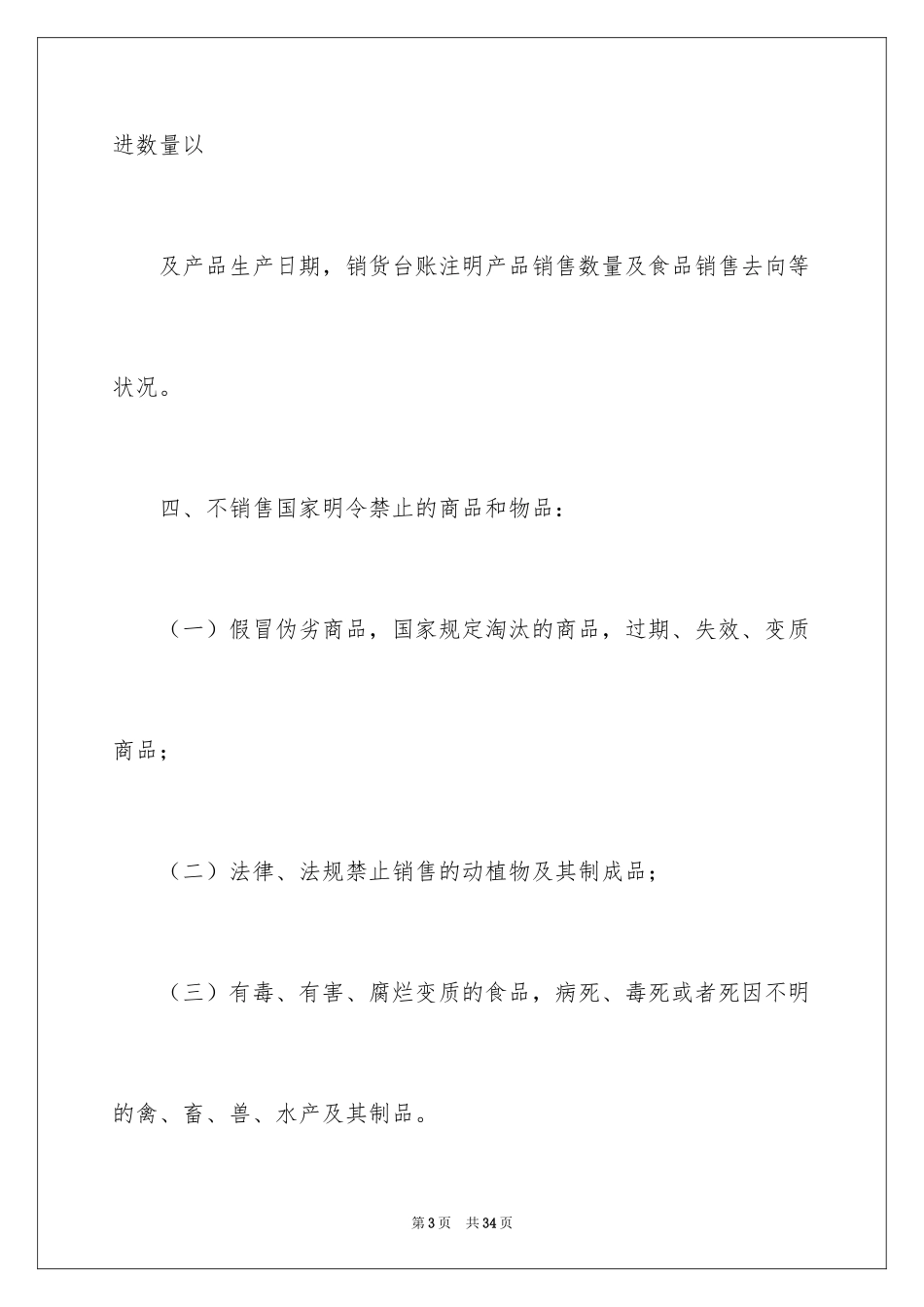 进数量以

及产品生产日期，销货台账注明产品销售数量及食品销售去向等状况。

四、不销售国家明令禁止的商品和物品：

（一）假冒伪劣商品，国家规定淘汰的商品，过期、失效、变质商品；

（二）法律、法规禁止销售的动植物及其制成品；

（三）有毒、有害、腐烂变质的食品，病死、毒死或者死因不明的禽、畜、兽、水产及其制品。

第3页　共34页